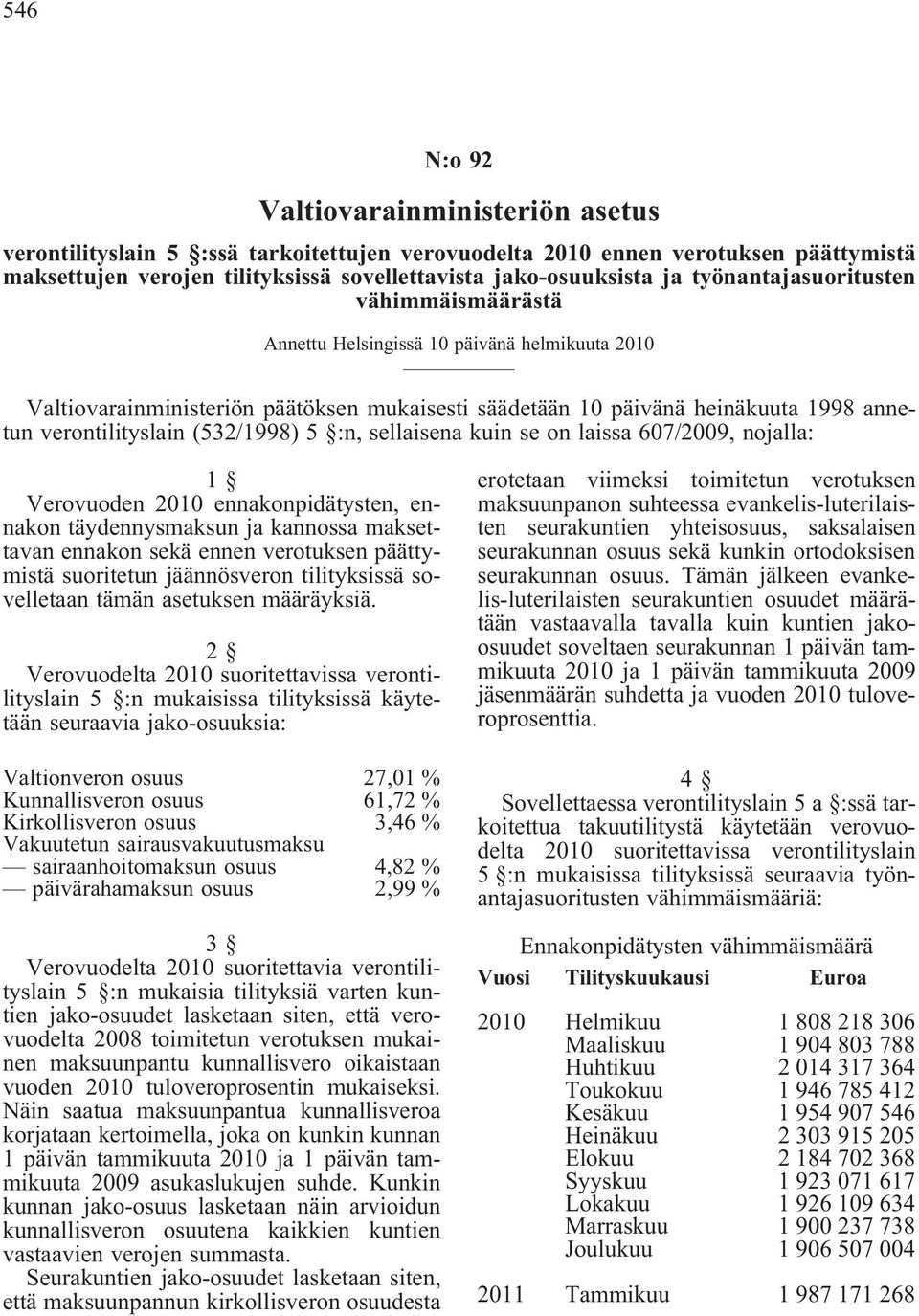 546

N:o 92

Valtiovarainministeriön asetus

verontilityslain 5 §:ssä tarkoitettujen verovuodelta 2010 ennen verotuksen päättymistä maksettujen verojen tilityksissä sovellettavista jako-osuuksista ja työnantajasuoritusten vähimmäismäärästä

Annettu Helsingissä 10 päivänä helmikuuta 2010

Valtiovarainministeriön päätöksen mukaisesti säädetään 10 päivänä heinäkuuta 1998 annetun verontilityslain (532/1998) 5 §:n, sellaisena kuin se on laissa 607/2009, nojalla:

1 §
Verovuoden 2010 ennakonpidätysten, ennakon täydennysmaksun ja kannossa maksettavan ennakon sekä ennen verotuksen päättymistä suoritetun jäännösveron tilityksissä sovelletaan tämän asetuksen määräyksiä.

2 §
Verovuodelta 2010 suoritettavissa verontilityslain 5 §:n mukaisissa tilityksissä käytetään seuraavia jako-osuuksia:

| | |
|---|---|
| Valtionveron osuus | 27,01 % |
| Kunnallisveron osuus | 61,72 % |
| Kirkollisveron osuus | 3,46 % |
| Vakuutetun sairausvakuutusmaksu | |
| — sairaanhoitomaksun osuus | 4,82 % |
| — päivärahamaksun osuus | 2,99 % |

3 §
Verovuodelta 2010 suoritettavia verontilityslain 5 §:n mukaisia tilityksiä varten kuntien jako-osuudet lasketaan siten, että verovuodelta 2008 toimitetun verotuksen mukainen maksuunpantu kunnallisvero oikaistaan vuoden 2010 tuloveroprosentin mukaiseksi. Näin saatua maksuunpantua kunnallisveroa korjataan kertoimella, joka on kunkin kunnan 1 päivän tammikuuta 2010 ja 1 päivän tammikuuta 2009 asukaslukujen suhde. Kunkin kunnan jako-osuus lasketaan näin arvioidun kunnallisveron osuutena kaikkien kuntien vastaavien verojen summasta.

Seurakuntien jako-osuudet lasketaan siten, että maksuunpannun kirkollisveron osuudesta erotetaan viimeksi toimitetun verotuksen maksuunpanon suhteessa evankelis-luterilaisten seurakuntien yhteisosuus, saksalaisen seurakunnan osuus sekä kunkin ortodoksisen seurakunnan osuus. Tämän jälkeen evankelis-luterilaisten seurakuntien osuudet määrätään vastaavalla tavalla kuin kuntien jako-osuudet soveltaen seurakunnan 1 päivän tammikuuta 2010 ja 1 päivän tammikuuta 2009 jäsenmäärän suhdetta ja vuoden 2010 tuloveroprosenttia.

4 §
Sovellettaessa verontilityslain 5 a §:ssä tarkoitettua takuutilitystä käytetään verovuodelta 2010 suoritettavissa verontilityslain 5 §:n mukaisissa tilityksissä seuraavia työnantajasuoritusten vähimmäismääriä:

Ennakonpidätysten vähimmäismäärä

| Vuosi | Tilityskuukausi | Euroa |
|---|---|---|
| 2010 | Helmikuu | 1 808 218 306 |
| | Maaliskuu | 1 904 803 788 |
| | Huhtikuu | 2 014 317 364 |
| | Toukokuu | 1 946 785 412 |
| | Kesäkuu | 1 954 907 546 |
| | Heinäkuu | 2 303 915 205 |
| | Elokuu | 2 184 702 368 |
| | Syyskuu | 1 923 071 617 |
| | Lokakuu | 1 926 109 634 |
| | Marraskuu | 1 900 237 738 |
| | Joulukuu | 1 906 507 004 |
| 2011 | Tammikuu | 1 987 171 268 |